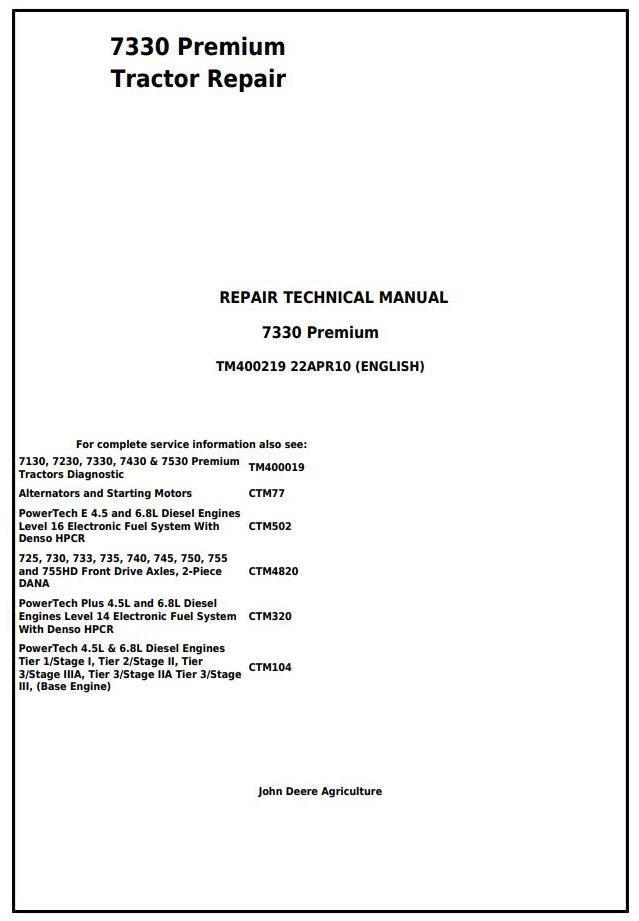 7330 Premium
Tractor Repair

REPAIR TECHNICAL MANUAL

7330 Premium

TM400219 22APR10 (ENGLISH)

For complete service information also see:

| | |
|---|---|
| 7130, 7230, 7330, 7430 & 7530 Premium Tractors Diagnostic | TM400019 |
| Alternators and Starting Motors | CTM77 |
| PowerTech E 4.5 and 6.8L Diesel Engines Level 16 Electronic Fuel System With Denso HPCR | CTM502 |
| 725, 730, 733, 735, 740, 745, 750, 755 and 755HD Front Drive Axles, 2-Piece DANA | CTM4820 |
| PowerTech Plus 4.5L and 6.8L Diesel Engines Level 14 Electronic Fuel System With Denso HPCR | CTM320 |
| PowerTech 4.5L & 6.8L Diesel Engines Tier 1/Stage I, Tier 2/Stage II, Tier 3/Stage IIIA, Tier 3/Stage IIA Tier 3/Stage III, (Base Engine) | CTM104 |

John Deere Agriculture